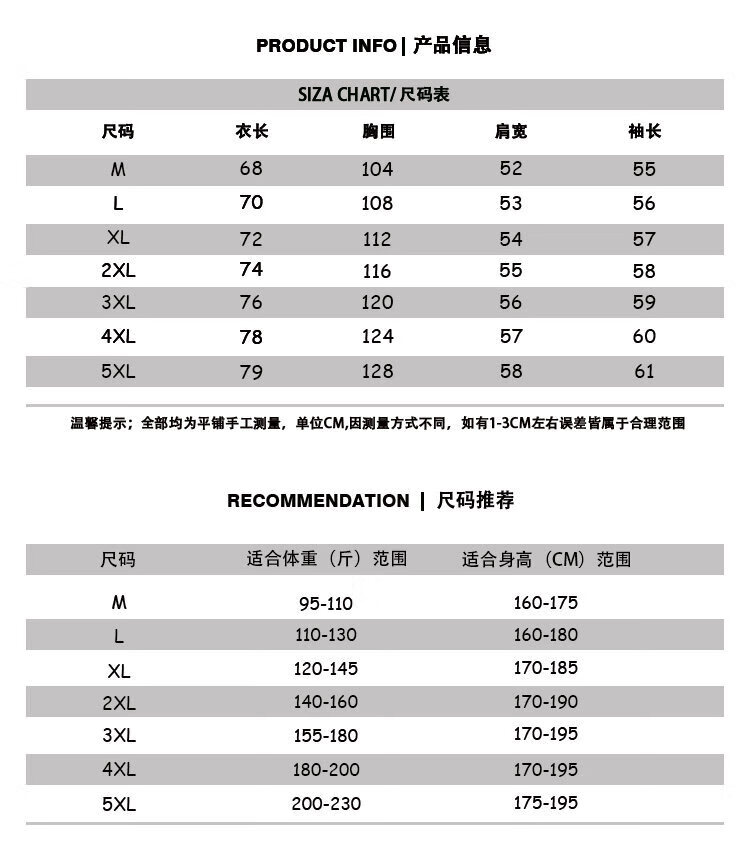 PRODUCT INFO | 产品信息

SIZA CHART/ 尺码表

| 尺码 | 衣长 | 胸围 | 肩宽 | 袖长 |
|---|---|---|---|---|
| M | 68 | 104 | 52 | 55 |
| L | 70 | 108 | 53 | 56 |
| XL | 72 | 112 | 54 | 57 |
| 2XL | 74 | 116 | 55 | 58 |
| 3XL | 76 | 120 | 56 | 59 |
| 4XL | 78 | 124 | 57 | 60 |
| 5XL | 79 | 128 | 58 | 61 |

温馨提示；全部均为平铺手工测量，单位CM,因测量方式不同，如有1-3CM左右误差皆属于合理范围

RECOMMENDATION | 尺码推荐

| 尺码 | 适合体重（斤）范围 | 适合身高（CM）范围 |
|---|---|---|
| M | 95-110 | 160-175 |
| L | 110-130 | 160-180 |
| XL | 120-145 | 170-185 |
| 2XL | 140-160 | 170-190 |
| 3XL | 155-180 | 170-195 |
| 4XL | 180-200 | 170-195 |
| 5XL | 200-230 | 175-195 |